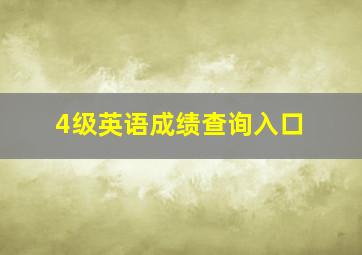 4级英语成绩查询入口